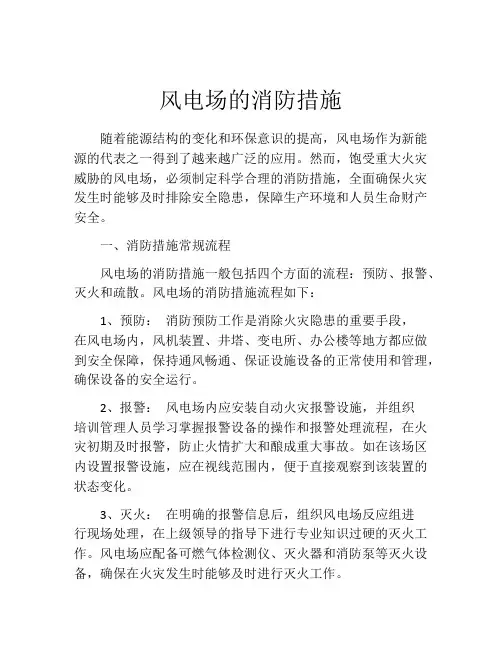 风电场的消防措施

随着能源结构的变化和环保意识的提高，风电场作为新能源的代表之一得到了越来越广泛的应用。然而，饱受重大火灾威胁的风电场，必须制定科学合理的消防措施，全面确保火灾发生时能够及时排除安全隐患，保障生产环境和人员生命财产安全。

一、消防措施常规流程

风电场的消防措施一般包括四个方面的流程：预防、报警、灭火和疏散。风电场的消防措施流程如下：

1、预防： 消防预防工作是消除火灾隐患的重要手段，在风电场内，风机装置、井塔、变电所、办公楼等地方都应做到安全保障，保持通风畅通、保证设施设备的正常使用和管理，确保设备的安全运行。

2、报警： 风电场内应安装自动火灾报警设施，并组织培训管理人员学习掌握报警设备的操作和报警处理流程，在火灾初期及时报警，防止火情扩大和酿成重大事故。如在该场区内设置报警设施，应在视线范围内，便于直接观察到该装置的状态变化。

3、灭火： 在明确的报警信息后，组织风电场反应组进行现场处理，在上级领导的指导下进行专业知识过硬的灭火工作。风电场应配备可燃气体检测仪、灭火器和消防泵等灭火设备，确保在火灾发生时能够及时进行灭火工作。